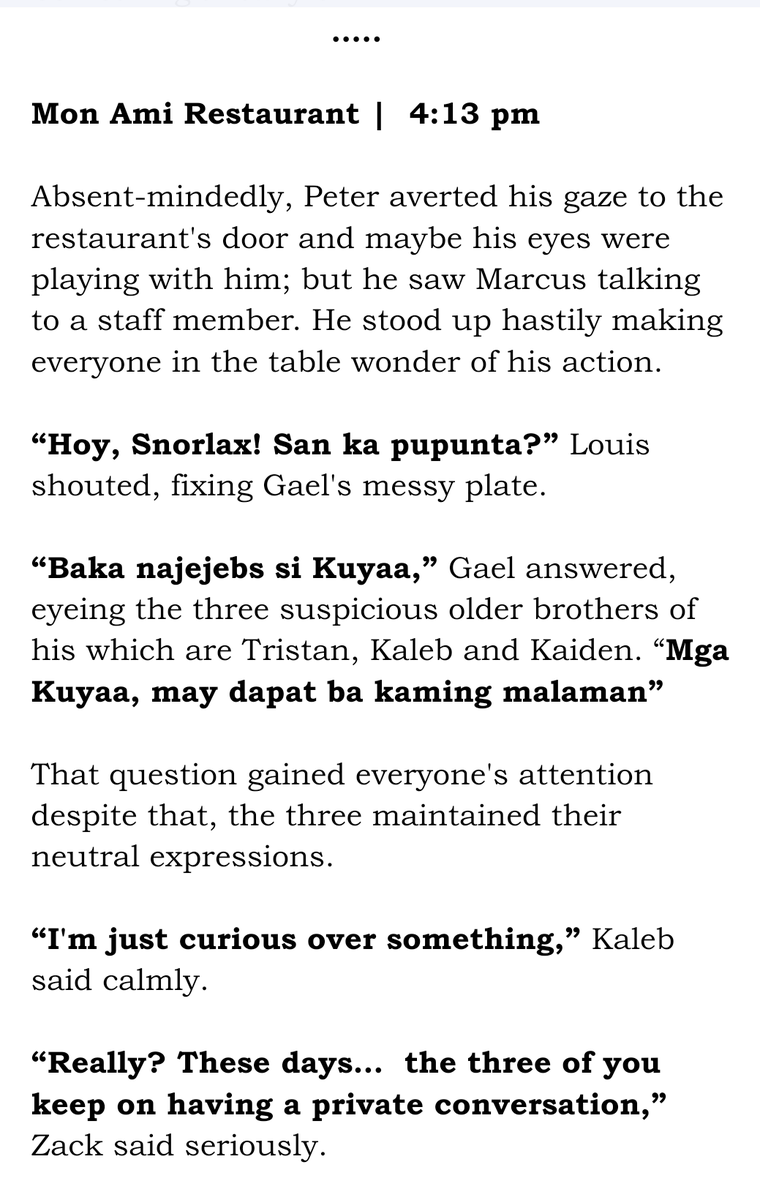 .....

Mon Ami Restaurant | 4:13 pm

Absent-mindedly, Peter averted his gaze to the restaurant's door and maybe his eyes were playing with him; but he saw Marcus talking to a staff member. He stood up hastily making everyone in the table wonder of his action.

“Hoy, Snorlax! San ka pupunta?” Louis shouted, fixing Gael's messy plate.

“Baka najejebs si Kuyaa,” Gael answered, eyeing the three suspicious older brothers of his which are Tristan, Kaleb and Kaiden. “Mga Kuyaa, may dapat ba kaming malaman”

That question gained everyone's attention despite that, the three maintained their neutral expressions.

“I'm just curious over something,” Kaleb said calmly.

“Really? These days... the three of you keep on having a private conversation,” Zack said seriously.